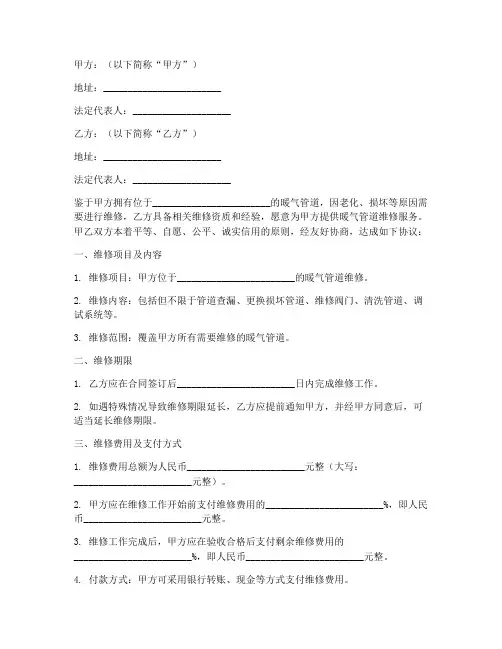 甲方：（以下简称“甲方”）

地址：________________________

法定代表人：____________________

乙方：（以下简称“乙方”）

地址：________________________

法定代表人：____________________

鉴于甲方拥有位于________________________的暖气管道，因老化、损坏等原因需要进行维修，乙方具备相关维修资质和经验，愿意为甲方提供暖气管道维修服务。甲乙双方本着平等、自愿、公平、诚实信用的原则，经友好协商，达成如下协议：

一、维修项目及内容

1. 维修项目：甲方位于________________________的暖气管道维修。

2. 维修内容：包括但不限于管道查漏、更换损坏管道、维修阀门、清洗管道、调试系统等。

3. 维修范围：覆盖甲方所有需要维修的暖气管道。

二、维修期限

1. 乙方应在合同签订后________________________日内完成维修工作。

2. 如遇特殊情况导致维修期限延长，乙方应提前通知甲方，并经甲方同意后，可适当延长维修期限。

三、维修费用及支付方式

1. 维修费用总额为人民币________________________元整（大写：________________________元整）。

2. 甲方应在维修工作开始前支付维修费用的________________________%，即人民币________________________元整。

3. 维修工作完成后，甲方应在验收合格后支付剩余维修费用的________________________%，即人民币________________________元整。

4. 付款方式：甲方可采用银行转账、现金等方式支付维修费用。